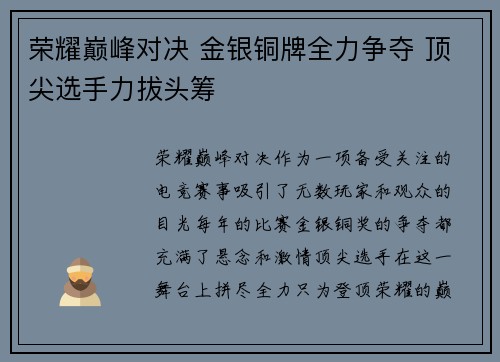 荣耀巅峰对决 金银铜牌全力争夺 顶尖选手力拔头筹

荣耀巅峰对决作为一项备受关注的电竞赛事吸引了无数玩家和观众的目光每年的比赛金银铜奖的争夺都充满了悬念和激情顶尖选手在这一舞台上拼尽全力只为登顶荣耀的巅